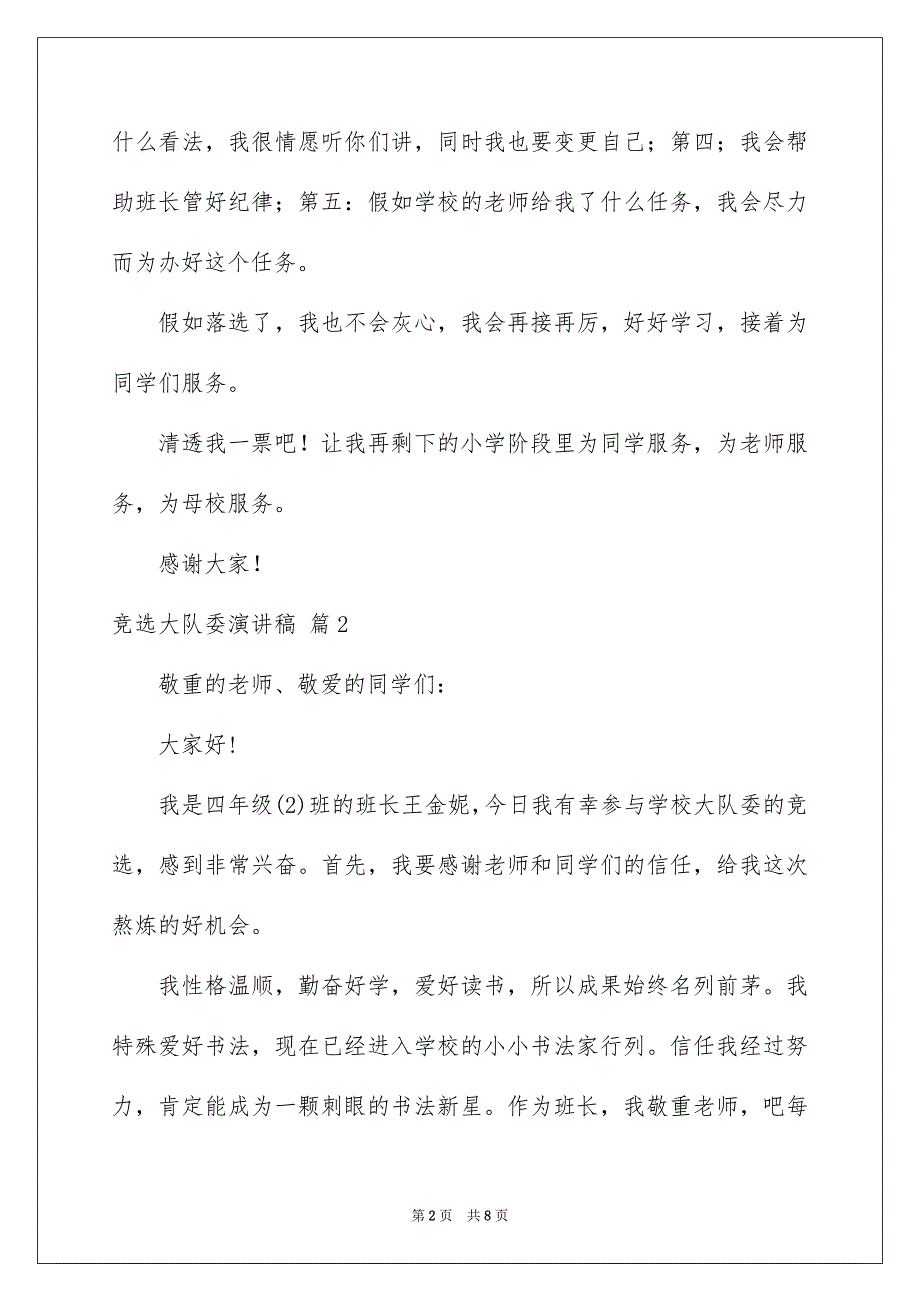 什么看法，我很情愿听你们讲，同时我也要变更自己；第四；我会帮助班长管好纪律；第五：假如学校的老师给我了什么任务，我会尽力而为办好这个任务。

假如落选了，我也不会灰心，我会再接再厉，好好学习，接着为同学们服务。

清透我一票吧！让我再剩下的小学阶段里为同学服务，为老师服务，为母校服务。

感谢大家！

竞选大队委演讲稿 篇2

敬重的老师、敬爱的同学们：

大家好!

我是四年级(2)班的班长王金妮，今日我有幸参与学校大队委的竞选，感到非常兴奋。首先，我要感谢老师和同学们的信任，给我这次熬炼的好机会。

我性格温顺，勤奋好学，爱好读书，所以成果始终名列前茅。我特殊爱好书法，现在已经进入学校的小小书法家行列。信任我经过努力，肯定能成为一颗刺眼的书法新星。作为班长，我敬重老师，吧每

第2页 共8页